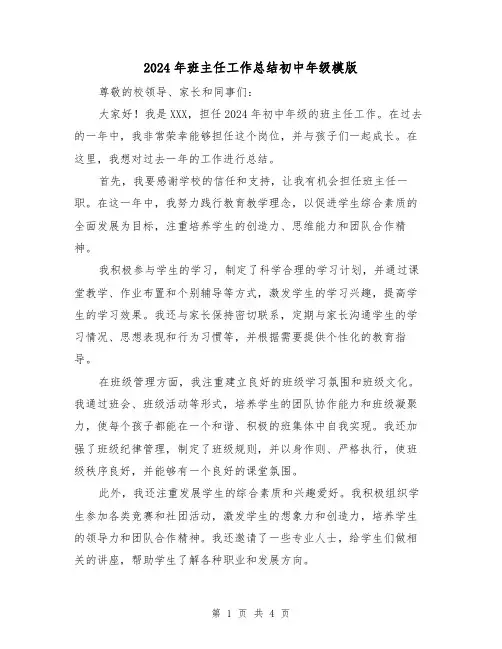 2024年班主任工作总结初中年级模版

尊敬的校领导、家长和同事们：

大家好！我是XXX，担任2024年初中年级的班主任工作。在过去的一年中，我非常荣幸能够担任这个岗位，并与孩子们一起成长。在这里，我想对过去一年的工作进行总结。

首先，我要感谢学校的信任和支持，让我有机会担任班主任一职。在这一年中，我努力践行教育教学理念，以促进学生综合素质的全面发展为目标，注重培养学生的创造力、思维能力和团队合作精神。

我积极参与学生的学习，制定了科学合理的学习计划，并通过课堂教学、作业布置和个别辅导等方式，激发学生的学习兴趣，提高学生的学习效果。我还与家长保持密切联系，定期与家长沟通学生的学习情况、思想表现和行为习惯等，并根据需要提供个性化的教育指导。

在班级管理方面，我注重建立良好的班级学习氛围和班级文化。我通过班会、班级活动等形式，培养学生的团队协作能力和班级凝聚力，使每个孩子都能在一个和谐、积极的班集体中自我实现。我还加强了班级纪律管理，制定了班级规则，并以身作则、严格执行，使班级秩序良好，并能够有一个良好的课堂氛围。

此外，我还注重发展学生的综合素质和兴趣爱好。我积极组织学生参加各类竞赛和社团活动，激发学生的想象力和创造力，培养学生的领导力和团队合作精神。我还邀请了一些专业人士，给学生们做相关的讲座，帮助学生了解各种职业和发展方向。

第 1 页 共 4 页